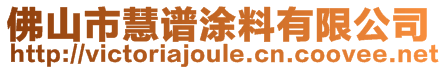 佛山市慧谱涂料有限公司
http://victoriajoule.cn.coovee.net